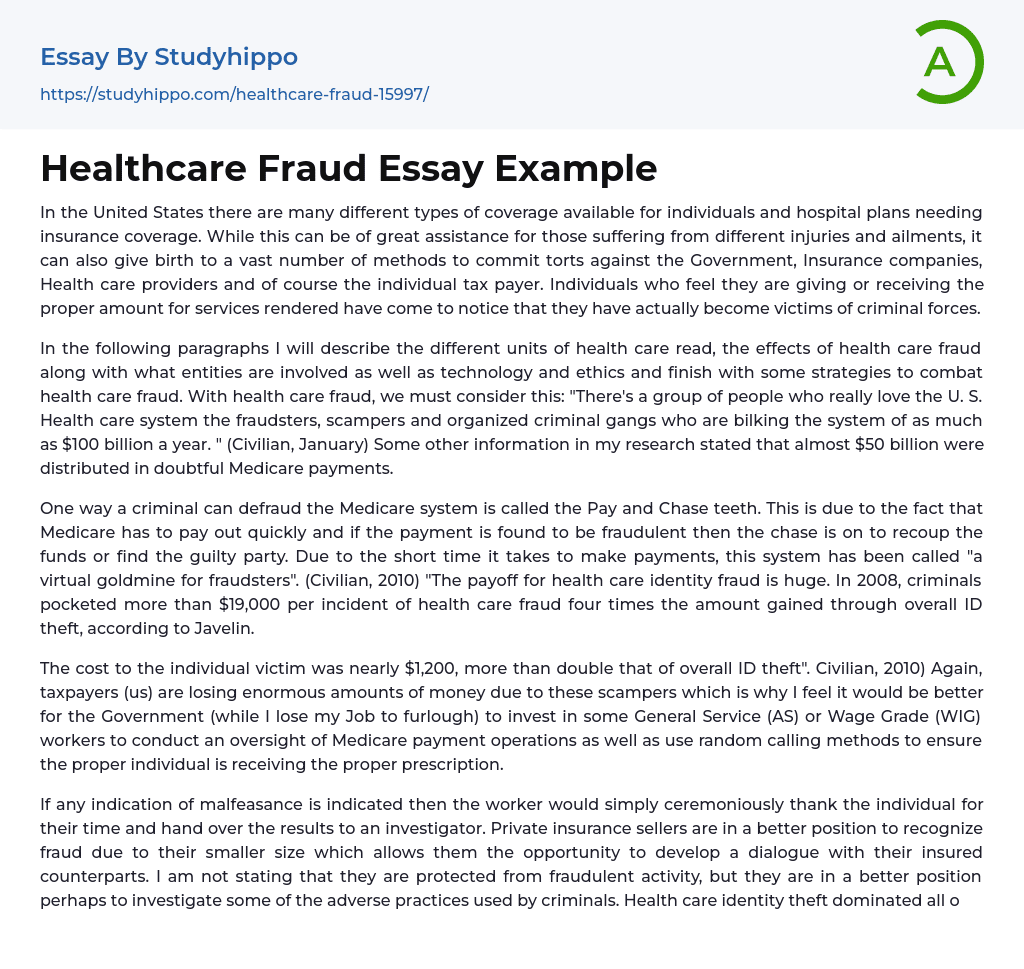 Essay By Studyhippo
https://studyhippo.com/healthcare-fraud-15997/

A

Healthcare Fraud Essay Example

In the United States there are many different types of coverage available for individuals and hospital plans needing insurance coverage. While this can be of great assistance for those suffering from different injuries and ailments, it can also give birth to a vast number of methods to commit torts against the Government, Insurance companies, Health care providers and of course the individual tax payer. Individuals who feel they are giving or receiving the proper amount for services rendered have come to notice that they have actually become victims of criminal forces.

In the following paragraphs I will describe the different units of health care read, the effects of health care fraud along with what entities are involved as well as technology and ethics and finish with some strategies to combat health care fraud. With health care fraud, we must consider this: "There's a group of people who really love the U. S. Health care system the fraudsters, scampers and organized criminal gangs who are bilking the system of as much as $100 billion a year. " (Civilian, January) Some other information in my research stated that almost $50 billion were distributed in doubtful Medicare payments.

One way a criminal can defraud the Medicare system is called the Pay and Chase teeth. This is due to the fact that Medicare has to pay out quickly and if the payment is found to be fraudulent then the chase is on to recoup the funds or find the guilty party. Due to the short time it takes to make payments, this system has been called "a virtual goldmine for fraudsters". (Civilian, 2010) "The payoff for health care identity fraud is huge. In 2008, criminals pocketed more than $19,000 per incident of health care fraud four times the amount gained through overall ID theft, according to Javelin.

The cost to the individual victim was nearly $1,200, more than double that of overall ID theft". Civilian, 2010) Again, taxpayers (us) are losing enormous amounts of money due to these scampers which is why I feel it would be better for the Government (while I lose my Job to furlough) to invest in some General Service (AS) or Wage Grade (WIG) workers to conduct an oversight of Medicare payment operations as well as use random calling methods to ensure the proper individual is receiving the proper prescription.

If any indication of malfeasance is indicated then the worker would simply ceremoniously thank the individual for their time and hand over the results to an investigator. Private insurance sellers are in a better position to recognize fraud due to their smaller size which allows them the opportunity to develop a dialogue with their insured counterparts. I am not stating that they are protected from fraudulent activity, but they are in a better position perhaps to investigate some of the adverse practices used by criminals. Health care identity theft dominated all o